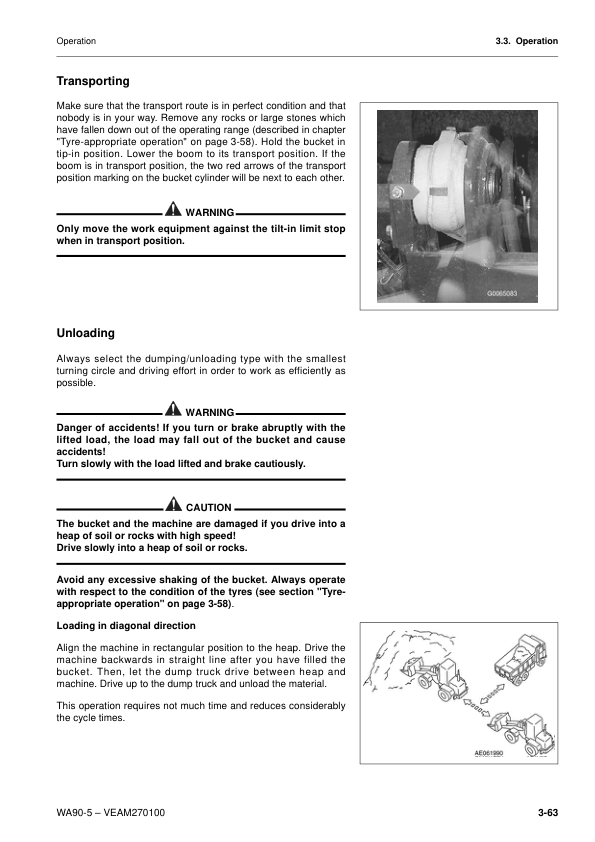 Operation

3.3. Operation

Transporting

Make sure that the transport route is in perfect condition and that nobody is in your way. Remove any rocks or large stones which have fallen down out of the operating range (described in chapter "Tyre-appropriate operation" on page 3-58). Hold the bucket in tip-in position. Lower the boom to its transport position. If the boom is in transport position, the two red arrows of the transport position marking on the bucket cylinder will be next to each other.

WARNING

Only move the work equipment against the tilt-in limit stop when in transport position.

G0065083

Unloading

Always select the dumping/unloading type with the smallest turning circle and driving effort in order to work as efficiently as possible.

WARNING

Danger of accidents! If you turn or brake abruptly with the lifted load, the load may fall out of the bucket and cause accidents!
Turn slowly with the load lifted and brake cautiously.

CAUTION

The bucket and the machine are damaged if you drive into a heap of soil or rocks with high speed!
Drive slowly into a heap of soil or rocks.

Avoid any excessive shaking of the bucket. Always operate with respect to the condition of the tyres (see section "Tyre-appropriate operation" on page 3-58).

Loading in diagonal direction

Align the machine in rectangular position to the heap. Drive the machine backwards in straight line after you have filled the bucket. Then, let the dump truck drive between heap and machine. Drive up to the dump truck and unload the material.

This operation requires not much time and reduces considerably the cycle times.

AE061990

WA90-5 – VEAM270100

3-63